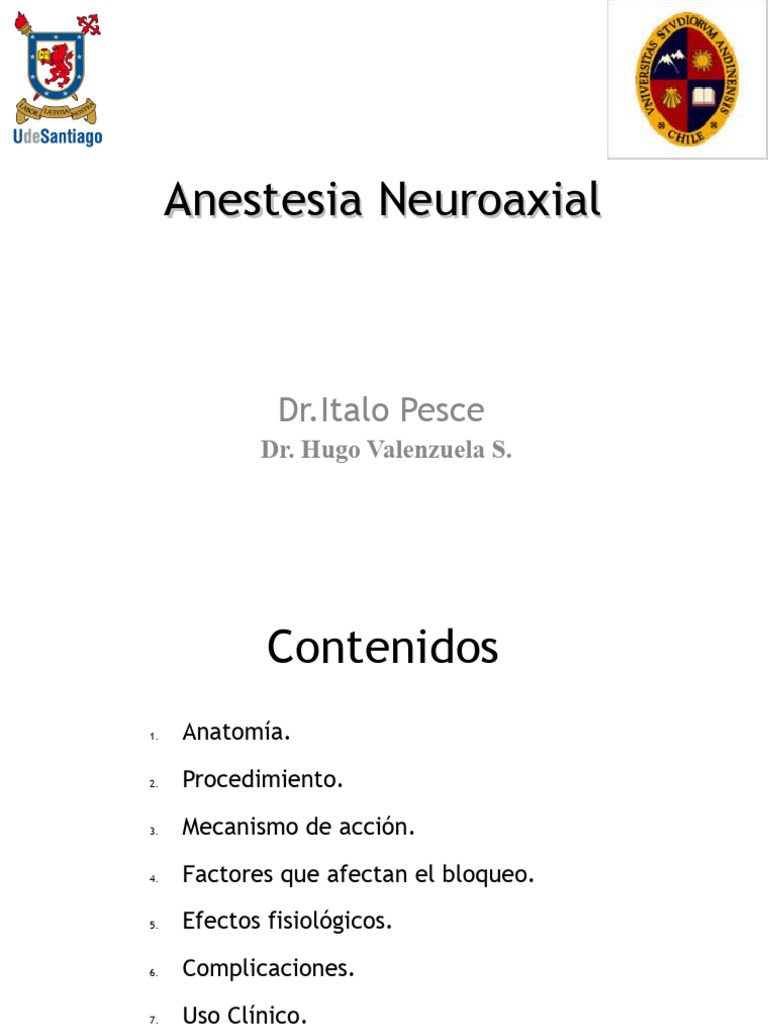 LABOR LAETITIA NOSTRA
UdeSantiago

UNIVERSITAS STVDIORVM ANDINENSIS CHILE

Anestesia Neuroaxial

Dr.Italo Pesce
Dr. Hugo Valenzuela S.

Contenidos

1. Anatomía.
2. Procedimiento.
3. Mecanismo de acción.
4. Factores que afectan el bloqueo.
5. Efectos fisiológicos.
6. Complicaciones.
7. Uso Clínico.